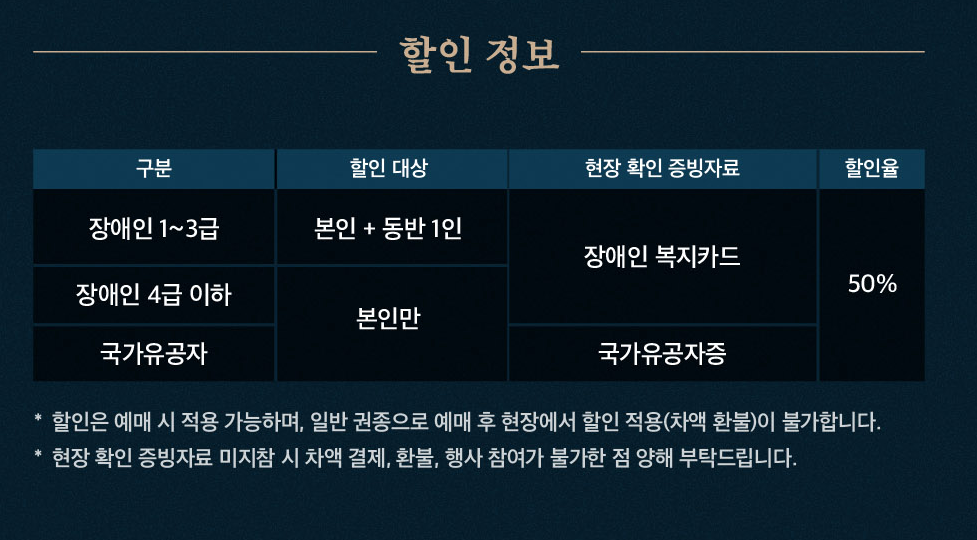 할인 정보

| 구분 | 할인 대상 | 현장 확인 증빙자료 | 할인율 |
|---|---|---|---|
| 장애인 1~3급 | 본인 + 동반 1인 | 장애인 복지카드 | 50% |
| 장애인 4급 이하 | 본인만 | 장애인 복지카드 | 50% |
| 국가유공자 | 본인만 | 국가유공자증 | 50% |

* 할인은 예매 시 적용 가능하며, 일반 권종으로 예매 후 현장에서 할인 적용(차액 환불)이 불가합니다.
* 현장 확인 증빙자료 미지참 시 차액 결제, 환불, 행사 참여가 불가한 점 양해 부탁드립니다.